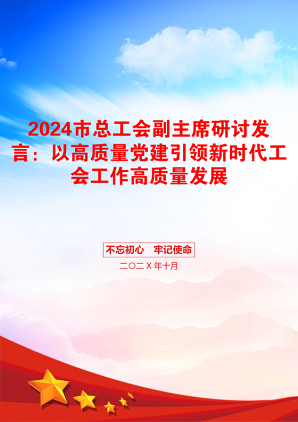 2024市总工会副主席研讨发言：以高质量党建引领新时代工会工作高质量发展

不忘初心 牢记使命

二〇二X年十月